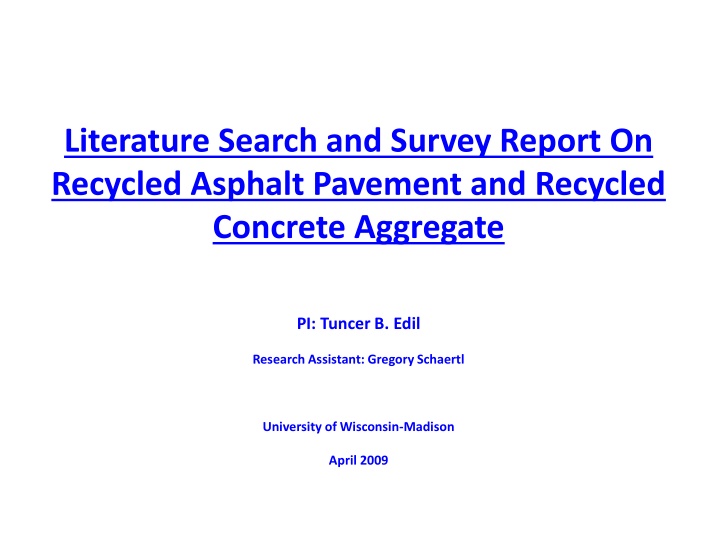 Literature Search and Survey Report On Recycled Asphalt Pavement and Recycled Concrete Aggregate

PI: Tuncer B. Edil

Research Assistant: Gregory Schaertl

University of Wisconsin-Madison

April 2009